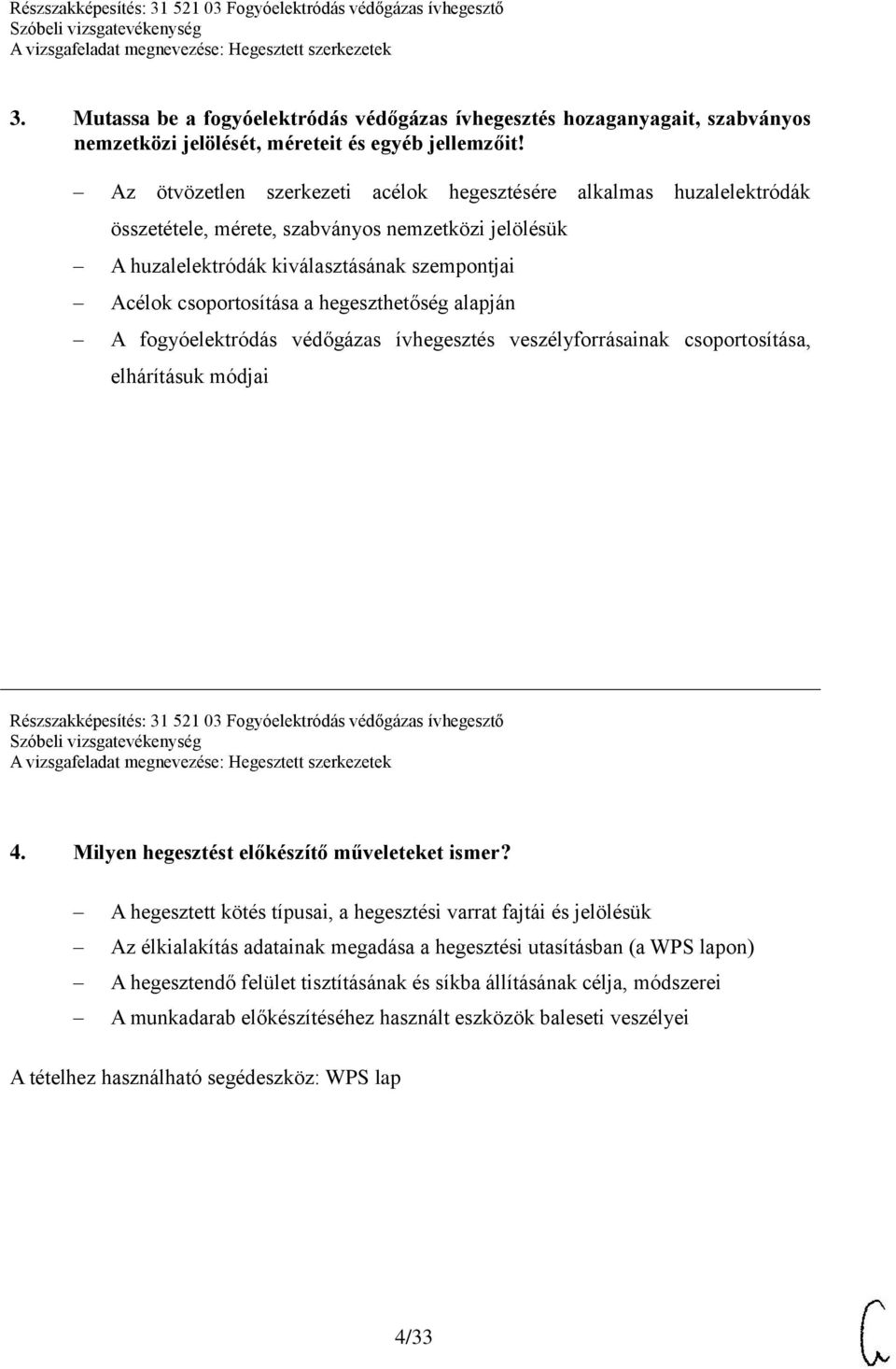 Részszakképesítés: 31 521 03 Fogyóelektródás védőgázas ívhegesztő
Szóbeli vizsgatevékenység
A vizsgafeladat megnevezése: Hegesztett szerkezetek

3. Mutassa be a fogyóelektródás védőgázas ívhegesztés hozaganyagait, szabványos nemzetközi jelölését, méreteit és egyéb jellemzőit!

– Az ötvözetlen szerkezeti acélok hegesztésére alkalmas huzalelektródák összetétele, mérete, szabványos nemzetközi jelölésük
– A huzalelektródák kiválasztásának szempontjai
– Acélok csoportosítása a hegeszthetőség alapján
– A fogyóelektródás védőgázas ívhegesztés veszélyforrásainak csoportosítása, elhárításuk módjai

Részszakképesítés: 31 521 03 Fogyóelektródás védőgázas ívhegesztő
Szóbeli vizsgatevékenység
A vizsgafeladat megnevezése: Hegesztett szerkezetek

4. Milyen hegesztést előkészítő műveleteket ismer?

– A hegesztett kötés típusai, a hegesztési varrat fajtái és jelölésük
– Az élkialakítás adatainak megadása a hegesztési utasításban (a WPS lapon)
– A hegesztendő felület tisztításának és síkba állításának célja, módszerei
– A munkadarab előkészítéséhez használt eszközök baleseti veszélyei

A tételhez használható segédeszköz: WPS lap

4/33